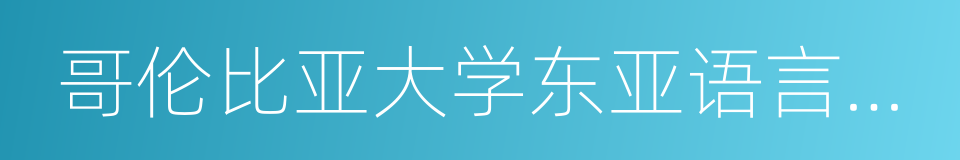 哥伦比亚大学东亚语言…